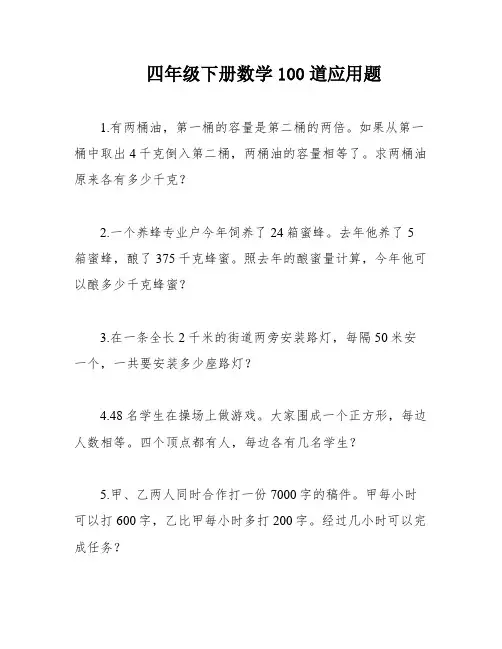 四年级下册数学 100 道应用题

1.有两桶油，第一桶的容量是第二桶的两倍。如果从第一桶中取出 4 千克倒入第二桶，两桶油的容量相等了。求两桶油原来各有多少千克？

2.一个养蜂专业户今年饲养了 24 箱蜜蜂。去年他养了 5 箱蜜蜂，酿了 375 千克蜂蜜。照去年的酿蜜量计算，今年他可以酿多少千克蜂蜜？

3.在一条全长 2 千米的街道两旁安装路灯，每隔 50 米安一个，一共要安装多少座路灯？

4.48 名学生在操场上做游戏。大家围成一个正方形，每边人数相等。四个顶点都有人，每边各有几名学生？

5.甲、乙两人同时合作打一份 7000 字的稿件。甲每小时可以打 600 字，乙比甲每小时多打 200 字。经过几小时可以完成任务？